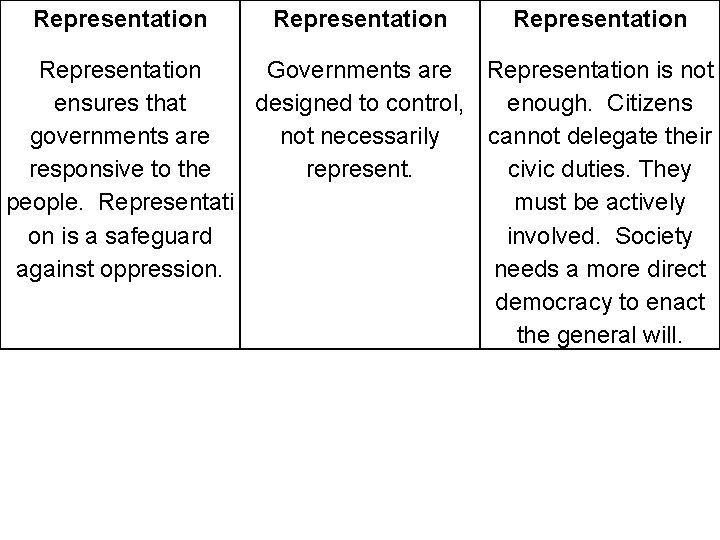 | Representation | Representation | Representation |
|---|---|---|
| Representation ensures that governments are responsive to the people. Representation is a safeguard against oppression. | Governments are designed to control, not necessarily represent. | Representation is not enough. Citizens cannot delegate their civic duties. They must be actively involved. Society needs a more direct democracy to enact the general will. |